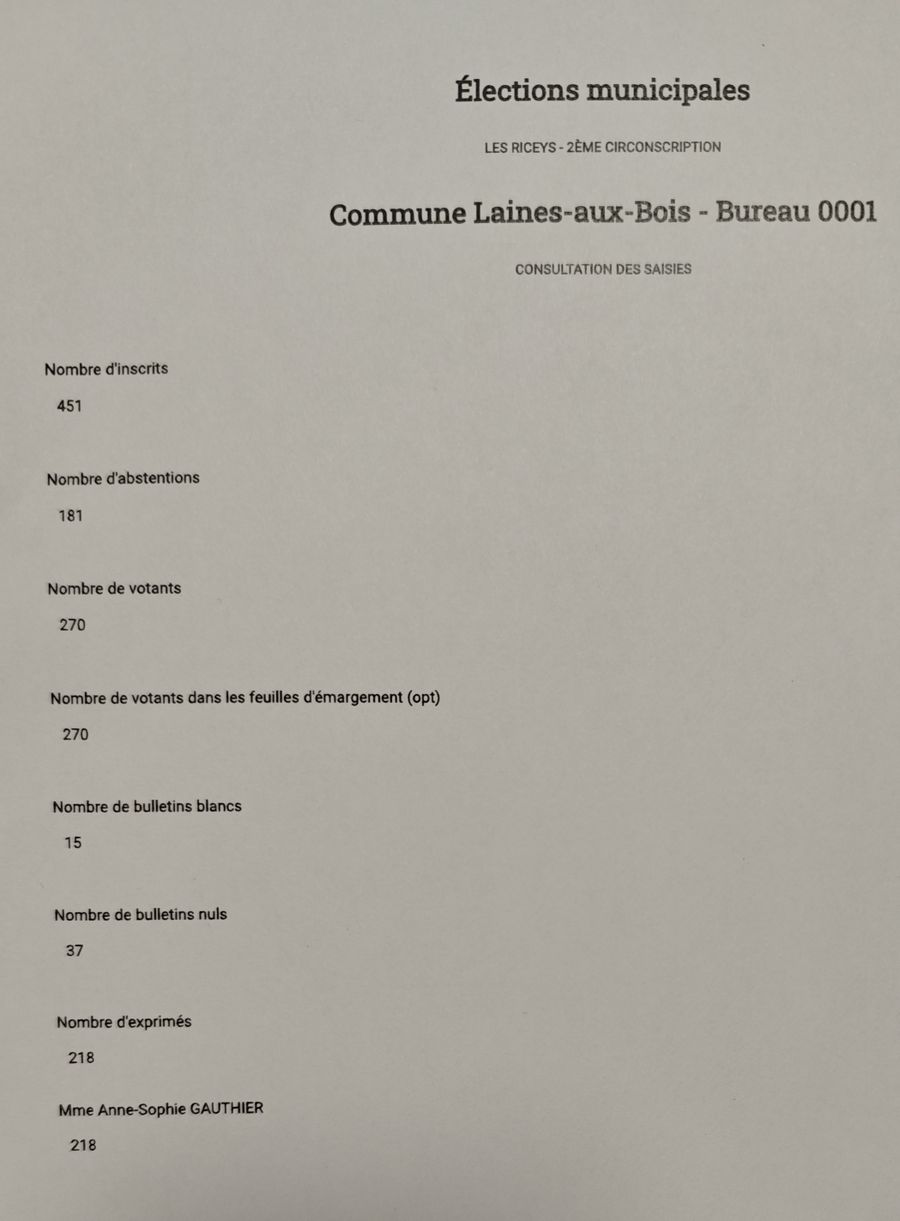 Élections municipales

LES RICEYS - 2ÈME CIRCONSCRIPTION

Commune Laines-aux-Bois - Bureau 0001

CONSULTATION DES SAISIES

Nombre d'inscrits

451

Nombre d'abstentions

181

Nombre de votants

270

Nombre de votants dans les feuilles d'émargement (opt)

270

Nombre de bulletins blancs

15

Nombre de bulletins nuls

37

Nombre d'exprimés

218

Mme Anne-Sophie GAUTHIER

218